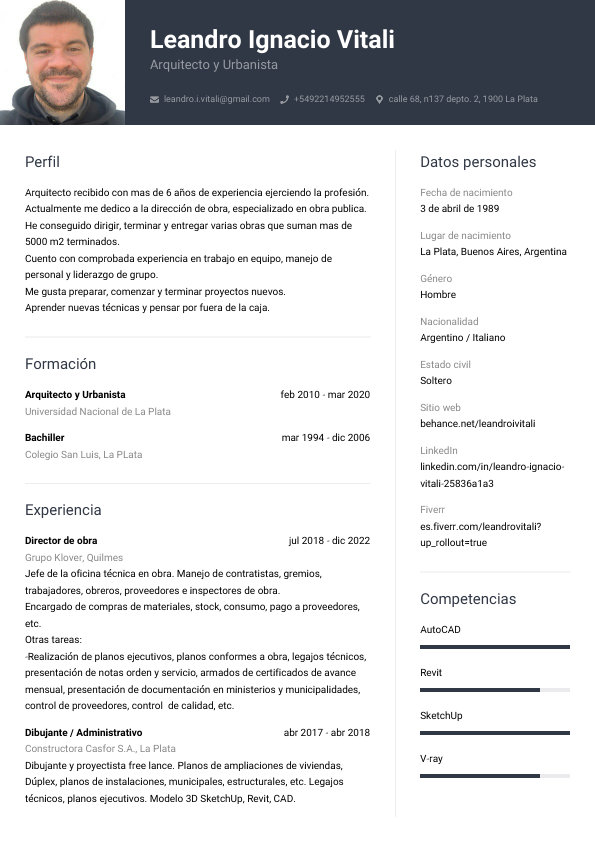 Leandro Ignacio Vitali
Arquitecto y Urbanista

leandro.i.vitali@gmail.com +5492214952555 calle 68, n137 depto. 2, 1900 La Plata

Perfil

Arquitecto recibido con mas de 6 años de experiencia ejerciendo la profesión.
Actualmente me dedico a la dirección de obra, especializado en obra publica.
He conseguido dirigir, terminar y entregar varias obras que suman mas de 5000 m2 terminados.
Cuento con comprobada experiencia en trabajo en equipo, manejo de personal y liderazgo de grupo.
Me gusta preparar, comenzar y terminar proyectos nuevos.
Aprender nuevas técnicas y pensar por fuera de la caja.

Formación

Arquitecto y Urbanista feb 2010 - mar 2020
Universidad Nacional de La Plata

Bachiller mar 1994 - dic 2006
Colegio San Luis, La PLata

Experiencia

Director de obra jul 2018 - dic 2022
Grupo Klover, Quilmes
Jefe de la oficina técnica en obra. Manejo de contratistas, gremios, trabajadores, obreros, proveedores e inspectores de obra.
Encargado de compras de materiales, stock, consumo, pago a proveedores, etc.
Otras tareas:
-Realización de planos ejecutivos, planos conformes a obra, legajos técnicos, presentación de notas orden y servicio, armados de certificados de avance mensual, presentación de documentación en ministerios y municipalidades, control de proveedores, control de calidad, etc.

Dibujante / Administrativo abr 2017 - abr 2018
Constructora Casfor S.A., La Plata
Dibujante y proyectista free lance. Planos de ampliaciones de viviendas, Dúplex, planos de instalaciones, municipales, estructurales, etc. Legajos técnicos, planos ejecutivos. Modelo 3D SketchUp, Revit, CAD.

Datos personales

Fecha de nacimiento
3 de abril de 1989

Lugar de nacimiento
La Plata, Buenos Aires, Argentina

Género
Hombre

Nacionalidad
Argentino / Italiano

Estado civil
Soltero

Sitio web
behance.net/leandroivitali

LinkedIn
linkedin.com/in/leandro-ignacio-vitali-25836a1a3

Fiverr
es.fiverr.com/leandrovitali?up_rollout=true

Competencias

AutoCAD

Revit

SketchUp

V-ray